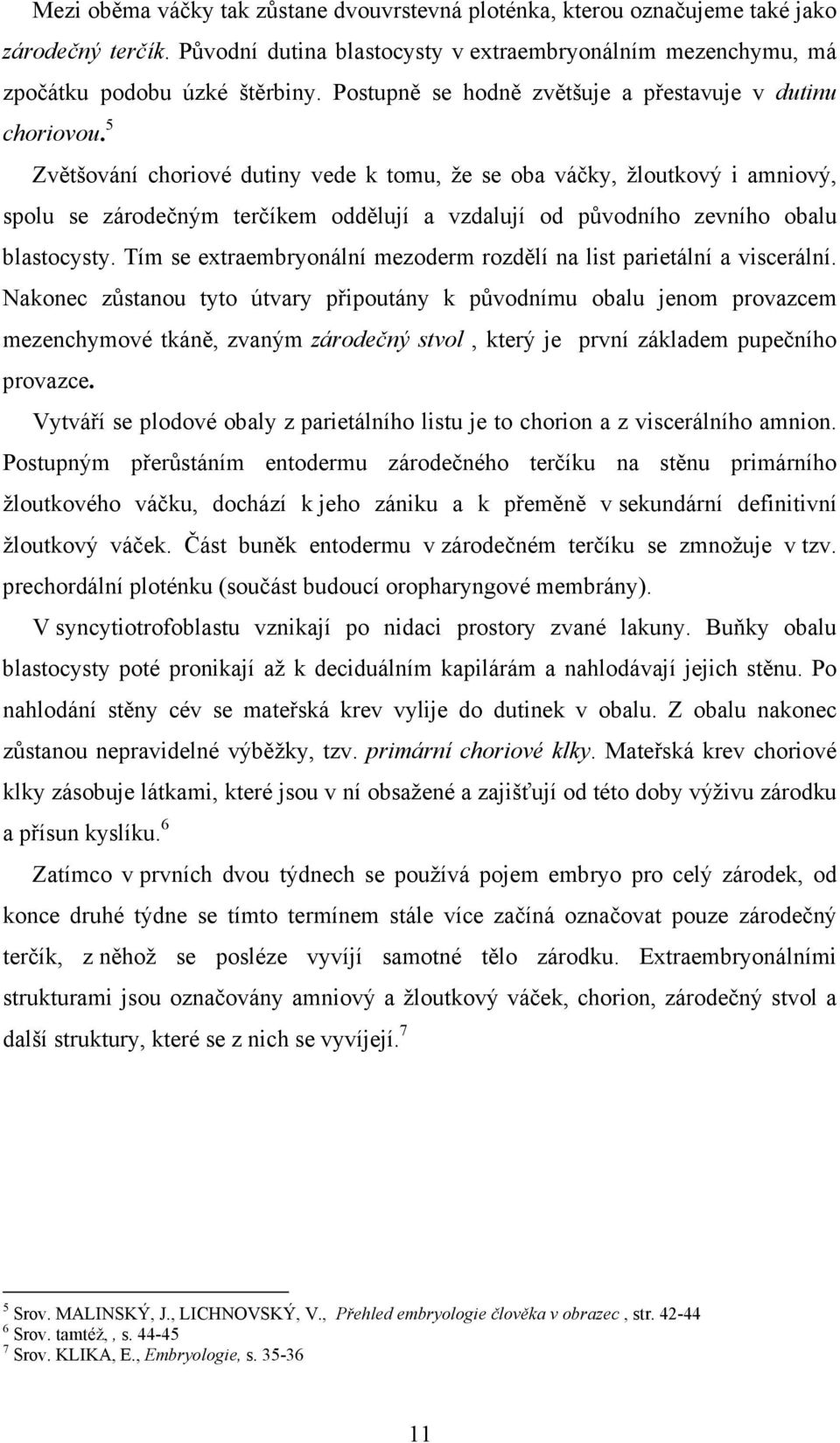 Mezi oběma váčky tak zůstane dvouvrstevná ploténka, kterou označujeme také jako zárodečný terčík. Původní dutina blastocysty v extraembryonálním mezenchymu, má zpočátku podobu úzké štěrbiny. Postupně se hodně zvětšuje a přestavuje v dutinu choriovou.$^5$

Zvětšování choriové dutiny vede k tomu, že se oba váčky, žloutkový i amniový, spolu se zárodečným terčíkem oddělují a vzdalují od původního zevního obalu blastocysty. Tím se extraembryonální mezoderm rozdělí na list parietální a viscerální. Nakonec zůstanou tyto útvary připoutány k původnímu obalu jenom provazcem mezenchymové tkáně, zvaným zárodečný stvol , který je první základem pupečního provazce.

Vytváří se plodové obaly z parietálního listu je to chorion a z viscerálního amnion. Postupným přerůstáním entodermu zárodečného terčíku na stěnu primárního žloutkového váčku, dochází k jeho zániku a k přeměně v sekundární definitivní žloutkový váček. Část buněk entodermu v zárodečném terčíku se zmnožuje v tzv. prechordální ploténku (součást budoucí oropharyngové membrány).

V syncytiotrofoblastu vznikají po nidaci prostory zvané lakuny. Buňky obalu blastocysty poté pronikají až k deciduálním kapilárám a nahlodávají jejich stěnu. Po nahlodání stěny cév se mateřská krev vylije do dutinek v obalu. Z obalu nakonec zůstanou nepravidelné výběžky, tzv. primární choriové klky. Mateřská krev choriové klky zásobuje látkami, které jsou v ní obsažené a zajišťují od této doby výživu zárodku a přísun kyslíku.$^6$

Zatímco v prvních dvou týdnech se používá pojem embryo pro celý zárodek, od konce druhé týdne se tímto termínem stále více začíná označovat pouze zárodečný terčík, z něhož se posléze vyvíjí samotné tělo zárodku. Extraembryonálními strukturami jsou označovány amniový a žloutkový váček, chorion, zárodečný stvol a další struktury, které se z nich se vyvíjejí.$^7$

$^5$ Srov. MALINSKÝ, J., LICHNOVSKÝ, V., Přehled embryologie člověka v obrazec , str. 42-44
$^6$ Srov. tamtéž, , s. 44-45
$^7$ Srov. KLIKA, E., Embryologie, s. 35-36

11